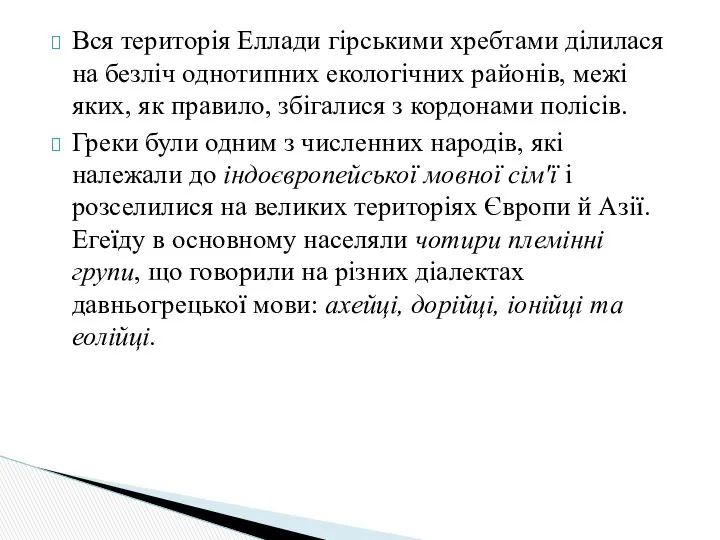 Вся територія Еллади гірськими хребтами ділилася на безліч однотипних екологічних районів, межі яких, як правило, збігалися з кордонами полісів.

Греки були одним з численних народів, які належали до індоєвропейської мовної сім'ї і розселилися на великих територіях Європи й Азії. Егеїду в основному населяли чотири племінні групи, що говорили на різних діалектах давньогрецької мови: ахейці, дорійці, іонійці та еолійці.